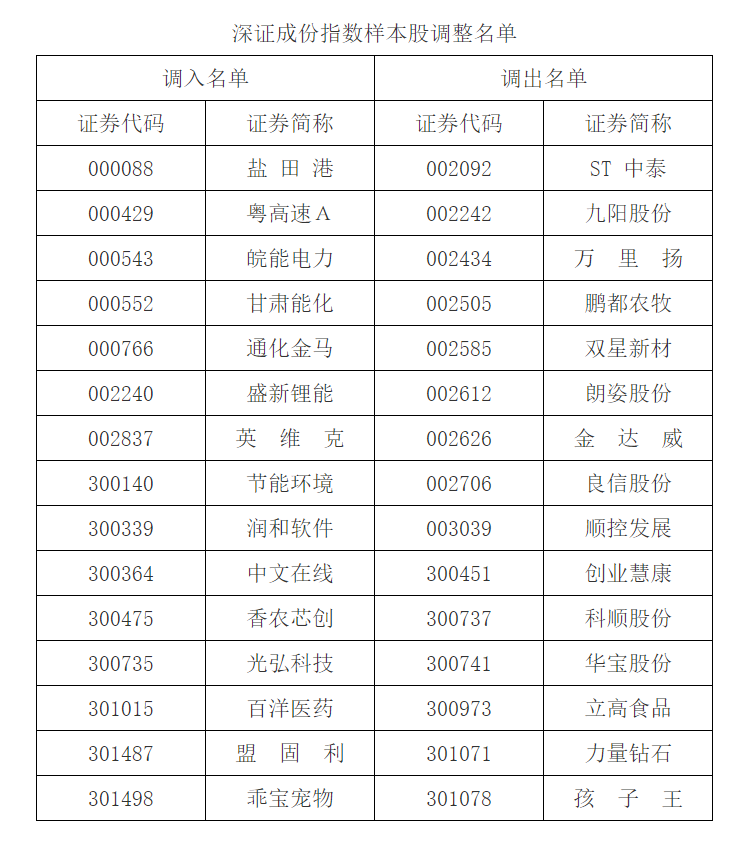 深证成份指数样本股调整名单

| 调入名单 | | 调出名单 | |
|---|---|---|---|
| 证券代码 | 证券简称 | 证券代码 | 证券简称 |
| 000088 | 盐 田 港 | 002092 | ST 中泰 |
| 000429 | 粤高速A | 002242 | 九阳股份 |
| 000543 | 皖能电力 | 002434 | 万 里 扬 |
| 000552 | 甘肃能化 | 002505 | 鹏都农牧 |
| 000766 | 通化金马 | 002585 | 双星新材 |
| 002240 | 盛新锂能 | 002612 | 朗姿股份 |
| 002837 | 英 维 克 | 002626 | 金 达 威 |
| 300140 | 节能环境 | 002706 | 良信股份 |
| 300339 | 润和软件 | 003039 | 顺控发展 |
| 300364 | 中文在线 | 300451 | 创业慧康 |
| 300475 | 香农芯创 | 300737 | 科顺股份 |
| 300735 | 光弘科技 | 300741 | 华宝股份 |
| 301015 | 百洋医药 | 300973 | 立高食品 |
| 301487 | 盟 固 利 | 301071 | 力量钻石 |
| 301498 | 乖宝宠物 | 301078 | 孩 子 王 |